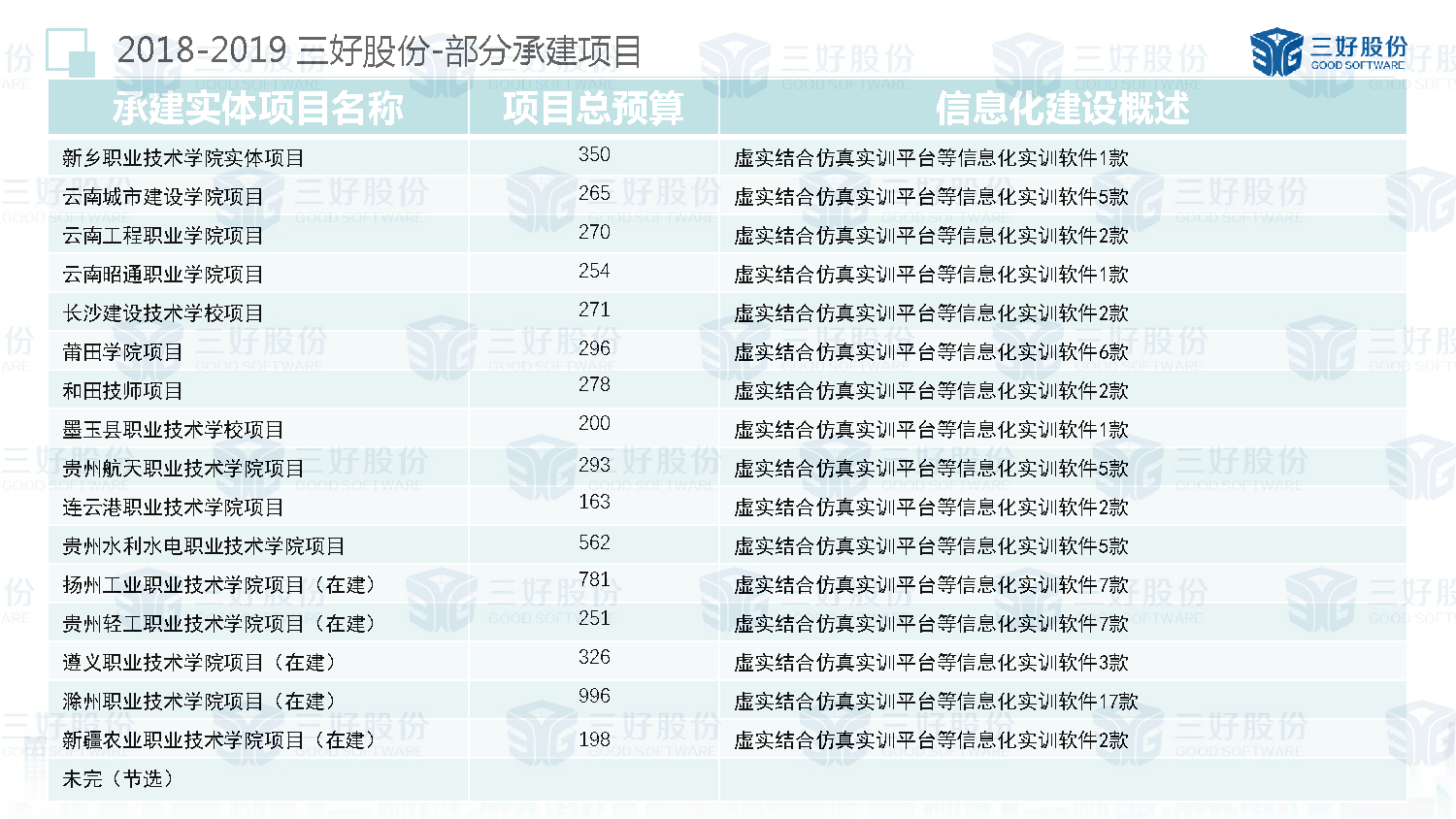 2018-2019 三好股份-部分承建项目

三好股份
GOOD SOFTWARE

| 承建实体项目名称 | 项目总预算 | 信息化建设概述 |
|---|---|---|
| 新乡职业技术学院实体项目 | 350 | 虚实结合仿真实训平台等信息化实训软件1款 |
| 云南城市建设学院项目 | 265 | 虚实结合仿真实训平台等信息化实训软件5款 |
| 云南工程职业学院项目 | 270 | 虚实结合仿真实训平台等信息化实训软件2款 |
| 云南昭通职业学院项目 | 254 | 虚实结合仿真实训平台等信息化实训软件1款 |
| 长沙建设技术学校项目 | 271 | 虚实结合仿真实训平台等信息化实训软件2款 |
| 莆田学院项目 | 296 | 虚实结合仿真实训平台等信息化实训软件6款 |
| 和田技师项目 | 278 | 虚实结合仿真实训平台等信息化实训软件2款 |
| 墨玉县职业技术学校项目 | 200 | 虚实结合仿真实训平台等信息化实训软件1款 |
| 贵州航天职业技术学院项目 | 293 | 虚实结合仿真实训平台等信息化实训软件5款 |
| 连云港职业技术学院项目 | 163 | 虚实结合仿真实训平台等信息化实训软件2款 |
| 贵州水利水电职业技术学院项目 | 562 | 虚实结合仿真实训平台等信息化实训软件5款 |
| 扬州工业职业技术学院项目（在建） | 781 | 虚实结合仿真实训平台等信息化实训软件7款 |
| 贵州轻工职业技术学院项目（在建） | 251 | 虚实结合仿真实训平台等信息化实训软件7款 |
| 遵义职业技术学院项目（在建） | 326 | 虚实结合仿真实训平台等信息化实训软件3款 |
| 滁州职业技术学院项目（在建） | 996 | 虚实结合仿真实训平台等信息化实训软件17款 |
| 新疆农业职业技术学院项目（在建） | 198 | 虚实结合仿真实训平台等信息化实训软件2款 |
| 未完（节选） | | |